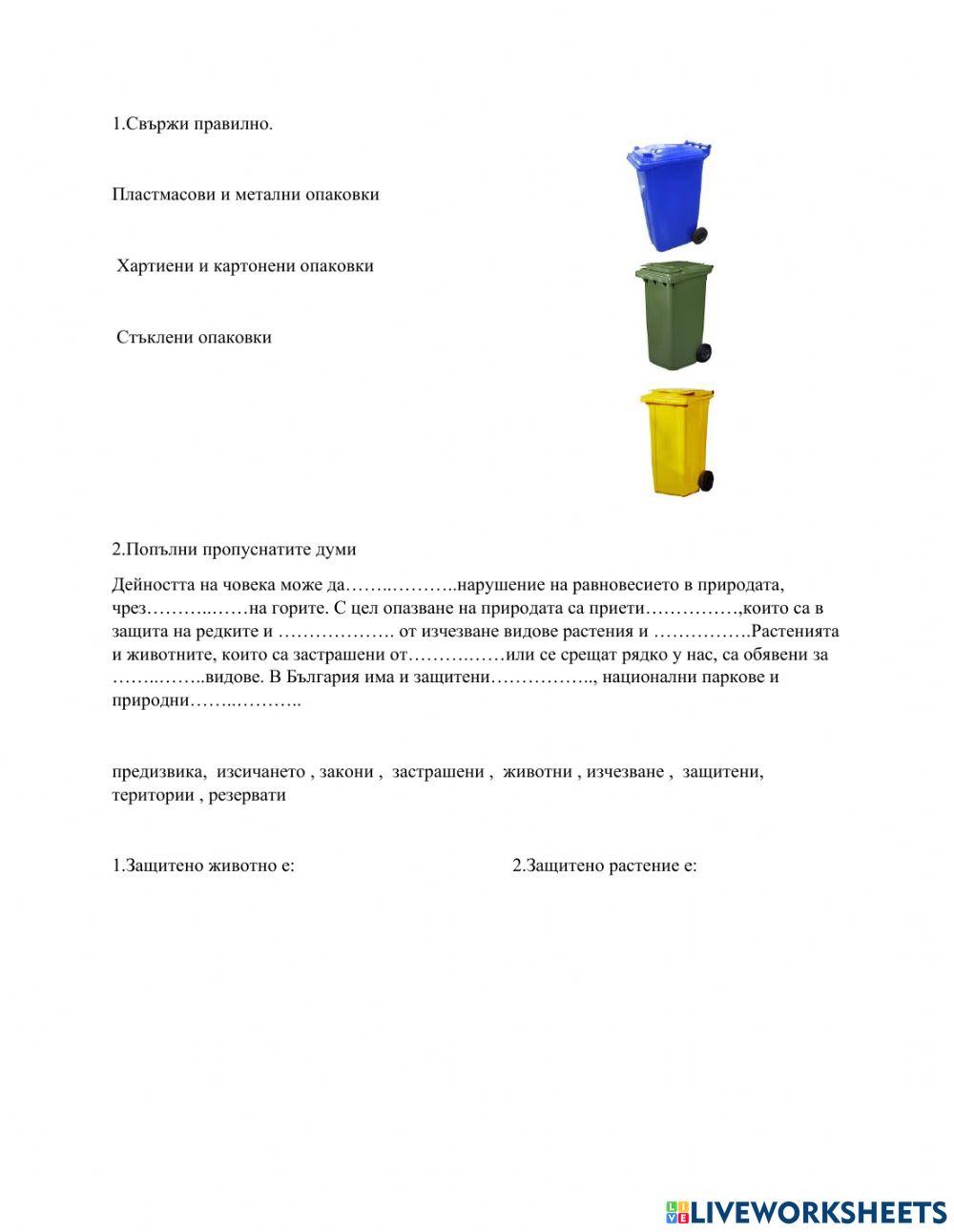 1.Свържи правилно.

Пластмасови и метални опаковки

Хартиени и картонени опаковки

Стъклени опаковки

2.Попълни пропуснатите думи

Дейността на човека може да……..………..нарушение на равновесието в природата, чрез………..……на горите. С цел опазване на природата са приети……………,които са в защита на редките и ………………. от изчезване видове растения и …………….Растенията и животните, които са застрашени от……….……или се срещат рядко у нас, са обявени за ……..……..видове. В България има и защитени…………….., национални паркове и природни……..………..

предизвика, изсичането , закони , застрашени , животни , изчезване , защитени, територии , резервати

1.Защитено животно е:

2.Защитено растение е:

LIVEWORKSHEETS